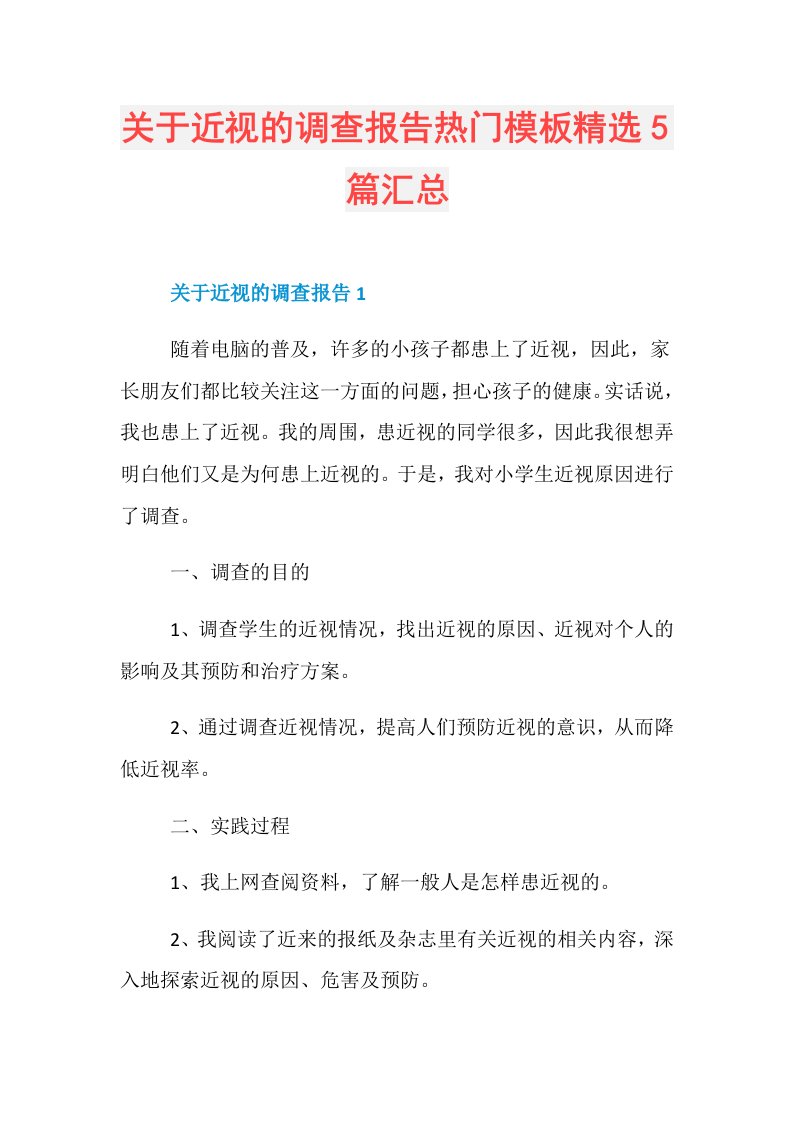 关于近视的调查报告热门模板精选5篇汇总

关于近视的调查报告1

随着电脑的普及，许多的小孩子都患上了近视，因此，家长朋友们都比较关注这一方面的问题，担心孩子的健康。实话说，我也患上了近视。我的周围，患近视的同学很多，因此我很想弄明白他们又是为何患上近视的。于是，我对小学生近视原因进行了调查。

一、调查的目的

1、调查学生的近视情况，找出近视的原因、近视对个人的影响及其预防和治疗方案。

2、通过调查近视情况，提高人们预防近视的意识，从而降低近视率。

二、实践过程

1、我上网查阅资料，了解一般人是怎样患近视的。

2、我阅读了近来的报纸及杂志里有关近视的相关内容，深入地探索近视的原因、危害及预防。